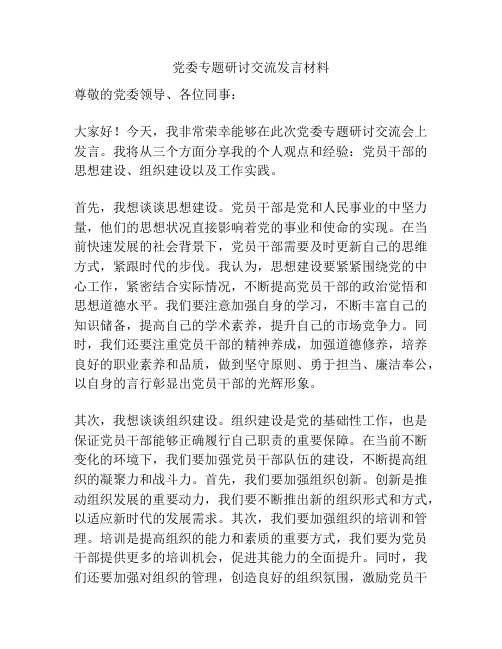 党委专题研讨交流发言材料

尊敬的党委领导、各位同事：

大家好！今天，我非常荣幸能够在此次党委专题研讨交流会上发言。我将从三个方面分享我的个人观点和经验：党员干部的思想建设、组织建设以及工作实践。

首先，我想谈谈思想建设。党员干部是党和人民事业的中坚力量，他们的思想状况直接影响着党的事业和使命的实现。在当前快速发展的社会背景下，党员干部需要及时更新自己的思维方式，紧跟时代的步伐。我认为，思想建设要紧紧围绕党的中心工作，紧密结合实际情况，不断提高党员干部的政治觉悟和思想道德水平。我们要注意加强自身的学习，不断丰富自己的知识储备，提高自己的学术素养，提升自己的市场竞争力。同时，我们还要注重党员干部的精神养成，加强道德修养，培养良好的职业素养和品质，做到坚守原则、勇于担当、廉洁奉公，以自身的言行彰显出党员干部的光辉形象。

其次，我想谈谈组织建设。组织建设是党的基础性工作，也是保证党员干部能够正确履行自己职责的重要保障。在当前不断变化的环境下，我们要加强党员干部队伍的建设，不断提高组织的凝聚力和战斗力。首先，我们要加强组织创新。创新是推动组织发展的重要动力，我们要不断推出新的组织形式和方式，以适应新时代的发展需求。其次，我们要加强组织的培训和管理。培训是提高组织的能力和素质的重要方式，我们要为党员干部提供更多的培训机会，促进其能力的全面提升。同时，我们还要加强对组织的管理，创造良好的组织氛围，激励党员干